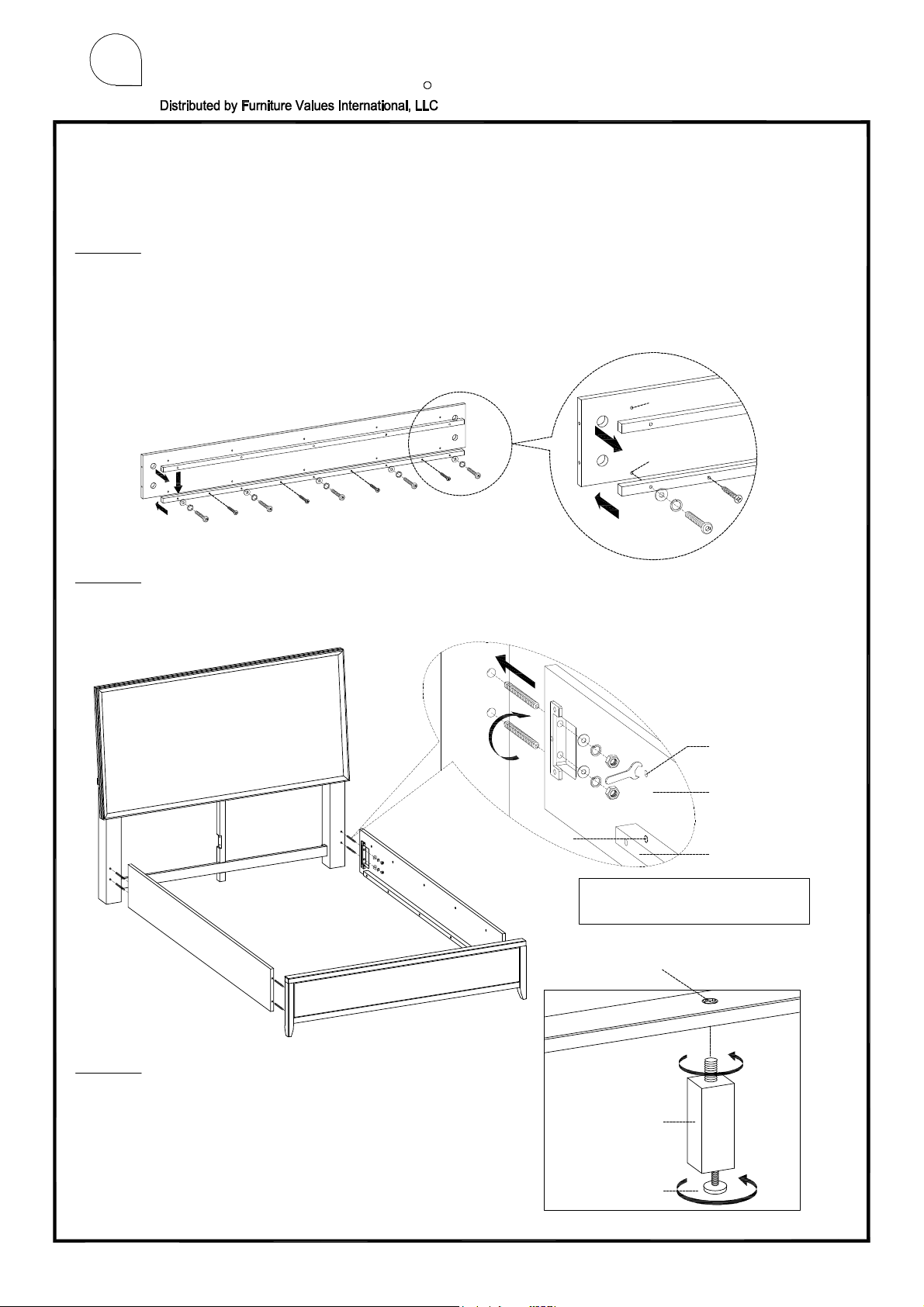 Distributed by Furniture Values International, LLC